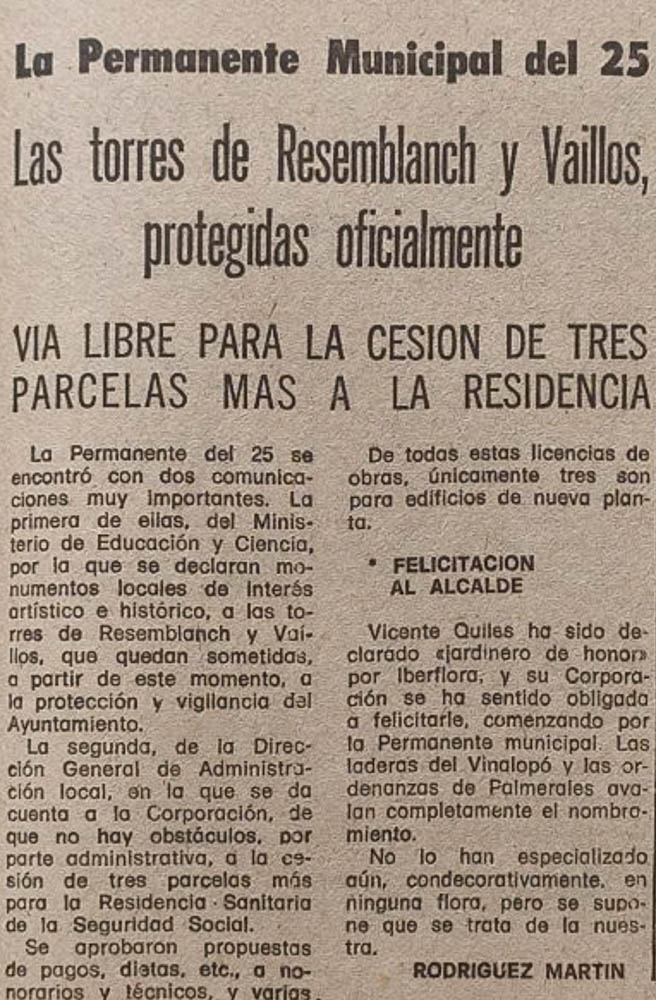 La Permanente Municipal del 25

Las torres de Resemblanch y Vaillos, protegidas oficialmente

VIA LIBRE PARA LA CESION DE TRES PARCELAS MAS A LA RESIDENCIA

La Permanente del 25 se encontró con dos comunicaciones muy importantes. La primera de ellas, del Ministerio de Educación y Ciencia, por la que se declaran monumentos locales de interés artístico e histórico, a las torres de Resemblanch y Vaillos, que quedan sometidas, a partir de este momento, a la protección y vigilancia del Ayuntamiento.

La segunda, de la Dirección General de Administración local, en la que se da cuenta a la Corporación, de que no hay obstáculos, por parte administrativa, a la cesión de tres parcelas más para la Residencia Sanitaria de la Seguridad Social.

Se aprobaron propuestas de pagos, dietas, etc., a honorarios y técnicos, y varias

De todas estas licencias de obras, únicamente tres son para edificios de nueva planta.

• FELICITACION AL ALCALDE

Vicente Quiles ha sido declarado «jardinero de honor» por Iberflora, y su Corporación se ha sentido obligada a felicitarle, comenzando por la Permanente municipal. Las laderas del Vinalopó y las ordenanzas de Palmerales avalan completamente el nombramiento.

No lo han especializado aún, condecorativamente, en ninguna flora, pero se supone que se trata de la nuestra.

RODRIGUEZ MARTIN